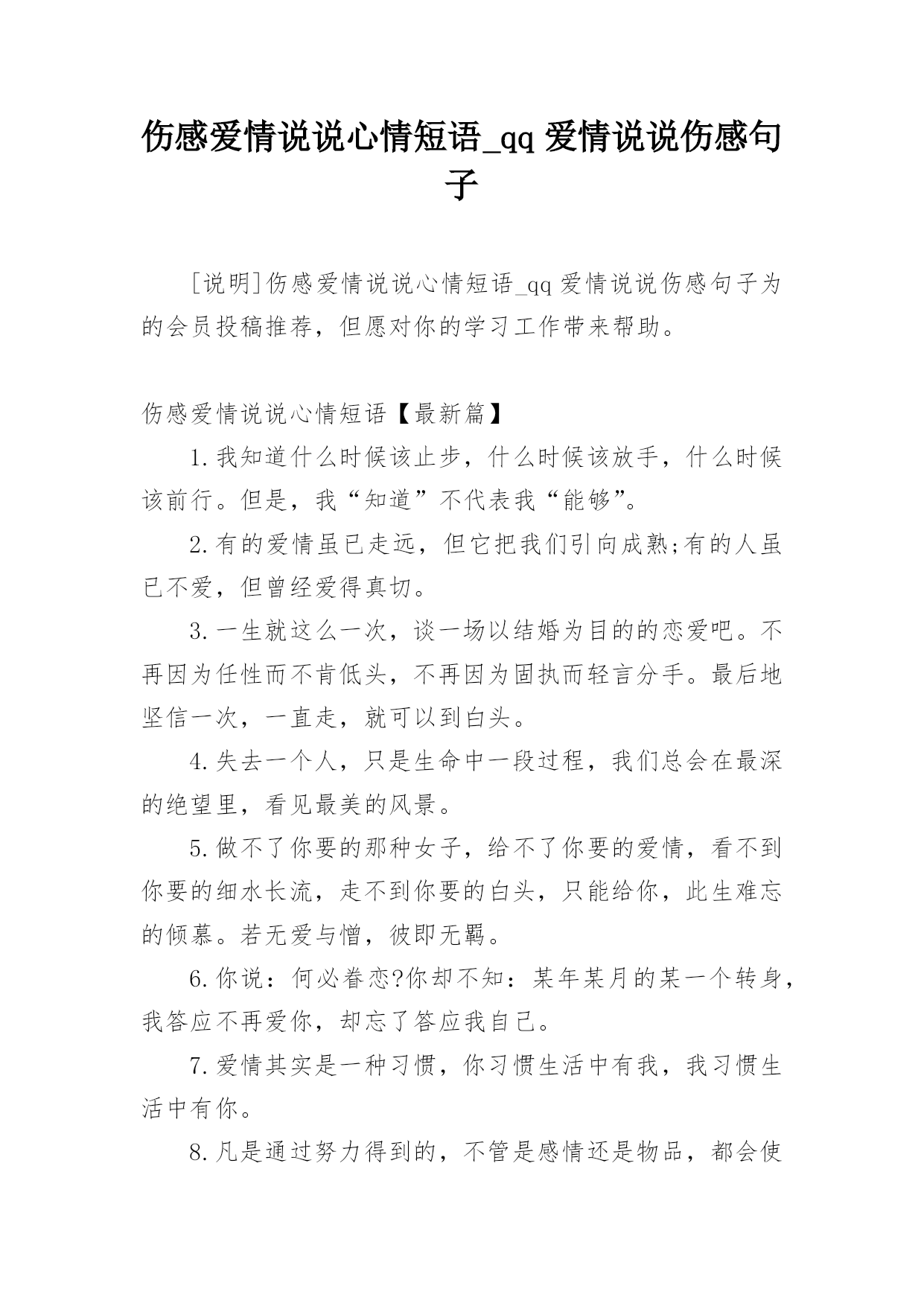 伤感爱情说说心情短语_qq 爱情说说伤感句子

[说明]伤感爱情说说心情短语_qq 爱情说说伤感句子为的会员投稿推荐，但愿对你的学习工作带来帮助。

伤感爱情说说心情短语【最新篇】

1.我知道什么时候该止步，什么时候该放手，什么时候该前行。但是，我“知道”不代表我“能够”。

2.有的爱情虽已走远，但它把我们引向成熟;有的人虽已不爱，但曾经爱得真切。

3.一生就这么一次，谈一场以结婚为目的的恋爱吧。不再因为任性而不肯低头，不再因为固执而轻言分手。最后地坚信一次，一直走，就可以到白头。

4.失去一个人，只是生命中一段过程，我们总会在最深的绝望里，看见最美的风景。

5.做不了你要的那种女子，给不了你要的爱情，看不到你要的细水长流，走不到你要的白头，只能给你，此生难忘的倾慕。若无爱与憎，彼即无羁。

6.你说：何必眷恋?你却不知：某年某月的某一个转身，我答应不再爱你，却忘了答应我自己。

7.爱情其实是一种习惯，你习惯生活中有我，我习惯生活中有你。

8.凡是通过努力得到的，不管是感情还是物品，都会使